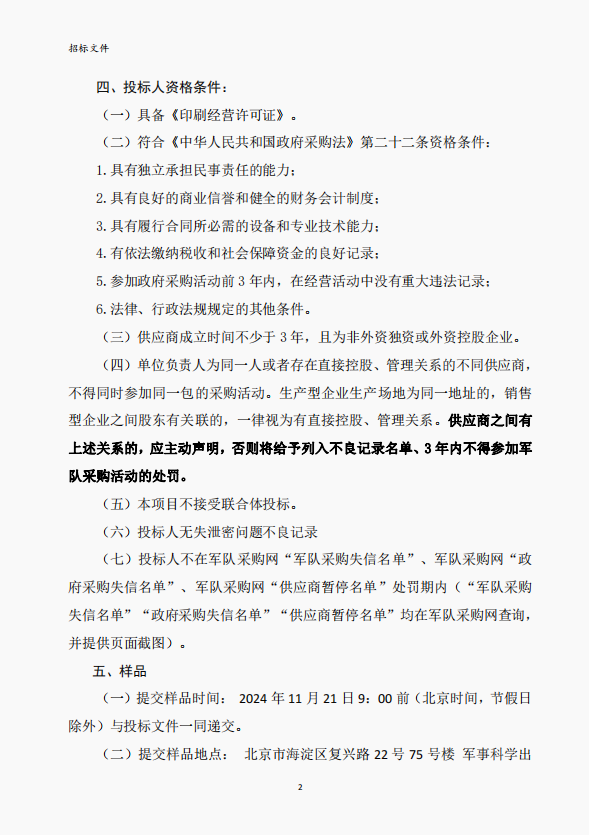 招标文件

四、投标人资格条件：

（一）具备《印刷经营许可证》。

（二）符合《中华人民共和国政府采购法》第二十二条资格条件：

1. 具有独立承担民事责任的能力；

2. 具有良好的商业信誉和健全的财务会计制度；

3. 具有履行合同所必需的设备和专业技术能力；

4. 有依法缴纳税收和社会保障资金的良好记录；

5. 参加政府采购活动前 3 年内，在经营活动中没有重大违法记录；

6. 法律、行政法规规定的其他条件。

（三）供应商成立时间不少于 3 年，且为非外资独资或外资控股企业。

（四）单位负责人为同一人或者存在直接控股、管理关系的不同供应商，不得同时参加同一包的采购活动。生产型企业生产场地为同一地址的，销售型企业之间股东有关联的，一律视为有直接控股、管理关系。供应商之间有上述关系的，应主动声明，否则将给予列入不良记录名单、3 年内不得参加军队采购活动的处罚。

（五）本项目不接受联合体投标。

（六）投标人无失泄密问题不良记录

（七）投标人不在军队采购网“军队采购失信名单”、军队采购网“政府采购失信名单”、军队采购网“供应商暂停名单”处罚期内（“军队采购失信名单”“政府采购失信名单”“供应商暂停名单”均在军队采购网查询，并提供页面截图）。

五、样品

（一）提交样品时间： 2024 年 11 月 21 日 9：00 前（北京时间，节假日除外）与投标文件一同递交。

（二）提交样品地点： 北京市海淀区复兴路 22 号 75 号楼 军事科学出

2